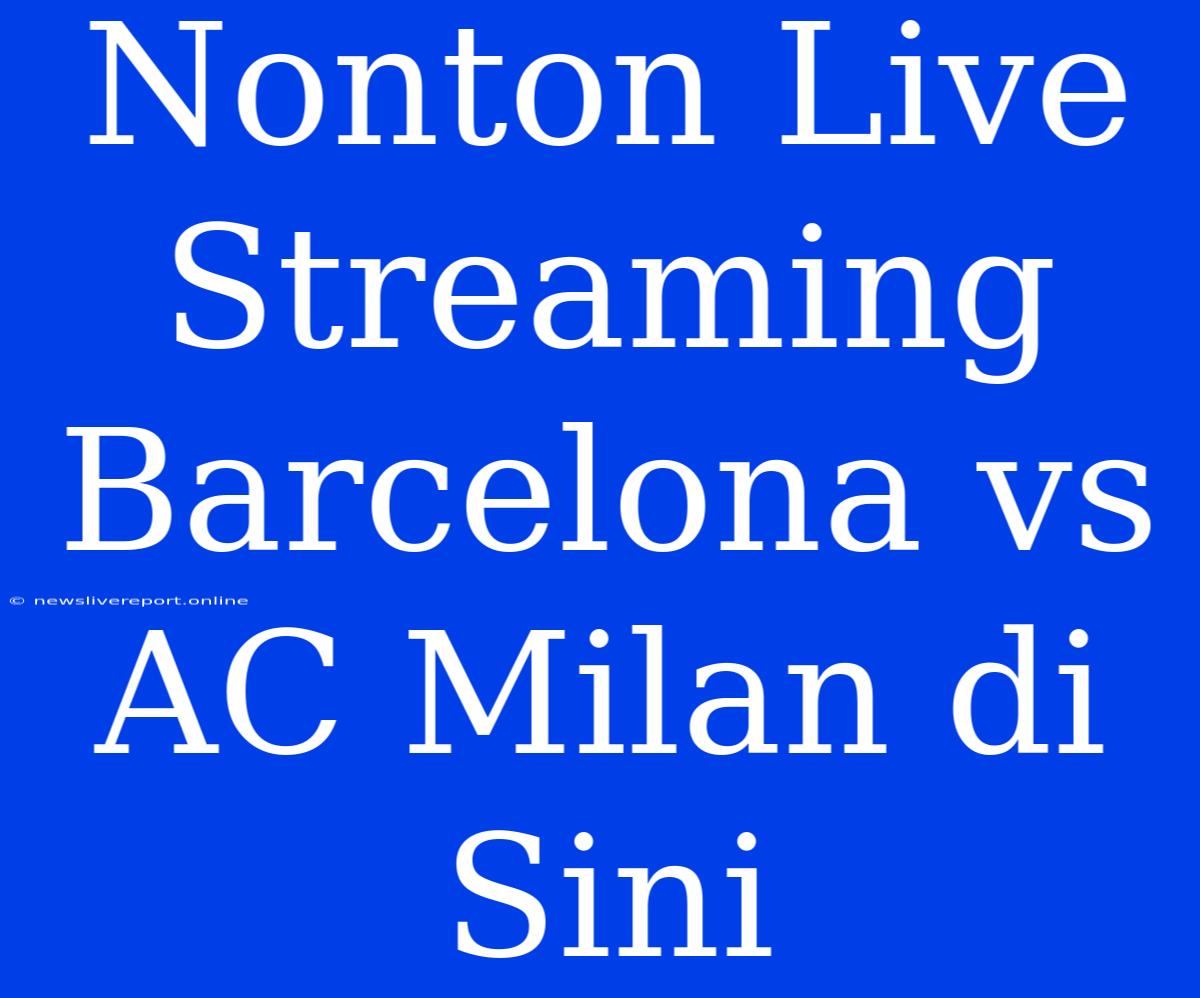 Nonton Live Streaming Barcelona vs AC Milan di Sini

© newslivereport.online